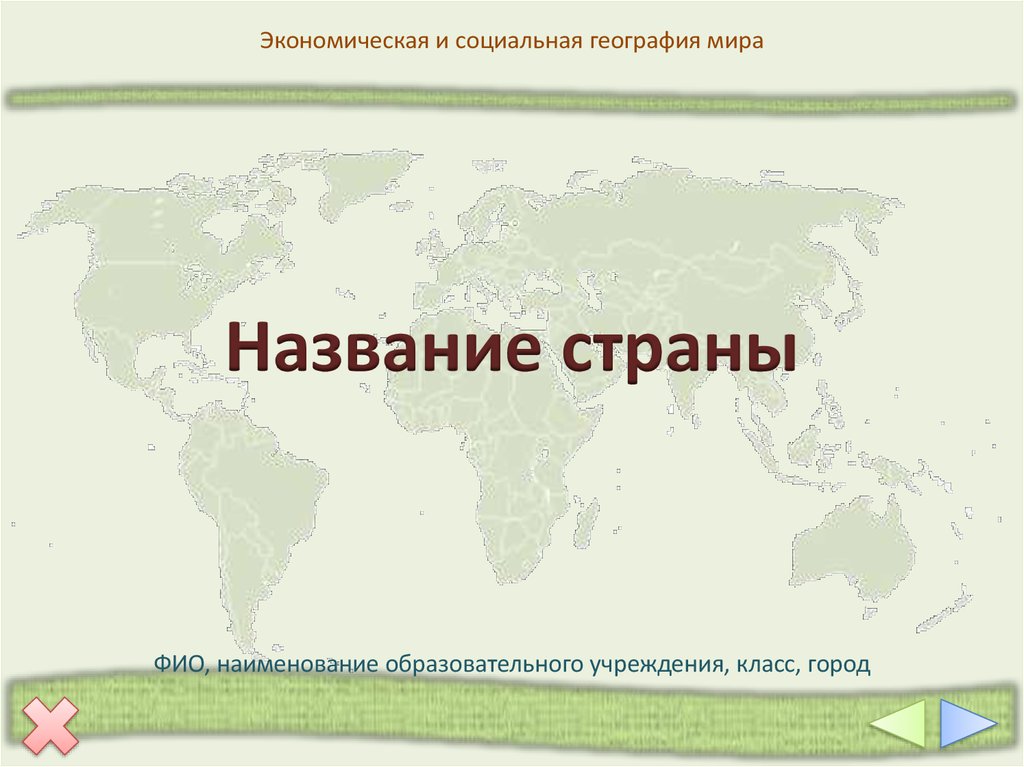 Экономическая и социальная география мира

Название страны

ФИО, наименование образовательного учреждения, класс, город